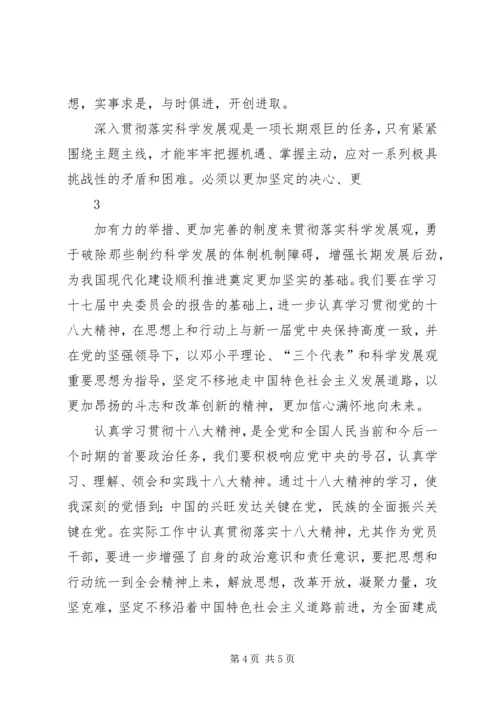 想，实事求是，与时俱进，开创进取。

深入贯彻落实科学发展观是一项长期艰巨的任务，只有紧紧围绕主题主线，才能牢牢把握机遇、掌握主动，应对一系列极具挑战性的矛盾和困难。必须以更加坚定的决心、更

3

加有力的举措、更加完善的制度来贯彻落实科学发展观，勇于破除那些制约科学发展的体制机制障碍，增强长期发展后劲，为我国现代化建设顺利推进奠定更加坚实的基础。我们要在学习十七届中央委员会的报告的基础上，进一步认真学习贯彻党的十八大精神，在思想上和行动上与新一届党中央保持高度一致，并在党的坚强领导下，以邓小平理论、“三个代表”和科学发展观重要思想为指导，坚定不移地走中国特色社会主义发展道路，以更加昂扬的斗志和改革创新的精神，更加信心满怀地向未来。

认真学习贯彻十八大精神，是全党和全国人民当前和今后一个时期的首要政治任务，我们要积极响应党中央的号召，认真学习、理解、领会和实践十八大精神。通过十八大精神的学习，使我深刻的觉悟到：中国的兴旺发达关键在党，民族的全面振兴关键在党。在实际工作中认真贯彻落实十八大精神，尤其作为党员干部，要进一步增强了自身的政治意识和责任意识，要把思想和行动统一到全会精神上来，解放思想，改革开放，凝聚力量，攻坚克难，坚定不移沿着中国特色社会主义道路前进，为全面建成

第 4 页 共 5 页